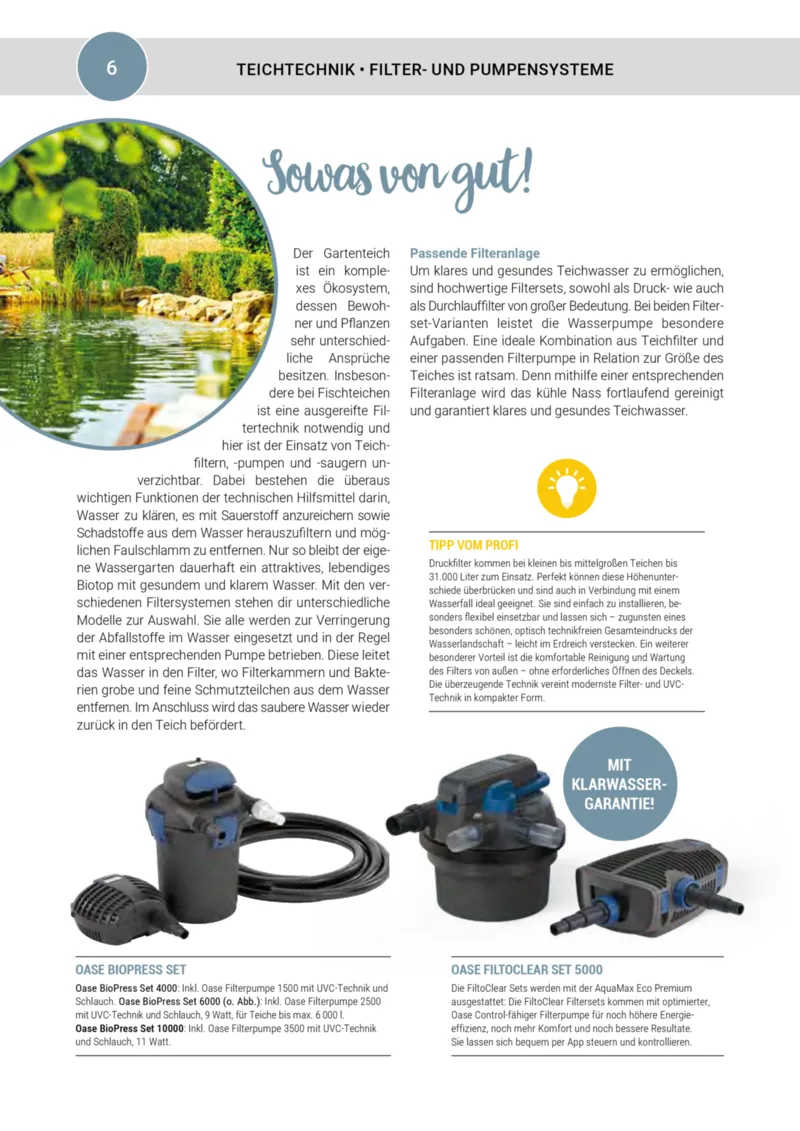 6

TEICHTECHNIK • FILTER- UND PUMPENSYSTEME

Sowas von gut!

Der Gartenteich ist ein komplexes Ökosystem, dessen Bewohner und Pflanzen sehr unterschiedliche Ansprüche besitzen. Insbesondere bei Fischteichen ist eine ausgereifte Filtertechnik notwendig und hier ist der Einsatz von Teichfiltern, -pumpen und -saugern unverzichtbar. Dabei bestehen die überaus wichtigen Funktionen der technischen Hilfsmittel darin, Wasser zu klären, es mit Sauerstoff anzureichern sowie Schadstoffe aus dem Wasser herauszufiltern und möglichen Faulschlamm zu entfernen. Nur so bleibt der eigene Wassergarten dauerhaft ein attraktives, lebendiges Biotop mit gesundem und klarem Wasser. Mit den verschiedenen Filtersystemen stehen dir unterschiedliche Modelle zur Auswahl. Sie alle werden zur Verringerung der Abfallstoffe im Wasser eingesetzt und in der Regel mit einer entsprechenden Pumpe betrieben. Diese leitet das Wasser in den Filter, wo Filterkammern und Bakterien grobe und feine Schmutzteilchen aus dem Wasser entfernen. Im Anschluss wird das saubere Wasser wieder zurück in den Teich befördert.

Passende Filteranlage
Um klares und gesundes Teichwasser zu ermöglichen, sind hochwertige Filtersets, sowohl als Druck- wie auch als Durchlauffilter von großer Bedeutung. Bei beiden Filterset-Varianten leistet die Wasserpumpe besondere Aufgaben. Eine ideale Kombination aus Teichfilter und einer passenden Filterpumpe in Relation zur Größe des Teiches ist ratsam. Denn mithilfe einer entsprechenden Filteranlage wird das kühle Nass fortlaufend gereinigt und garantiert klares und gesundes Teichwasser.

TIPP VOM PROFI
Druckfilter kommen bei kleinen bis mittelgroßen Teichen bis 31.000 Liter zum Einsatz. Perfekt können diese Höhenunterschiede überbrücken und sind auch in Verbindung mit einem Wasserfall ideal geeignet. Sie sind einfach zu installieren, besonders flexibel einsetzbar und lassen sich – zugunsten eines besonders schönen, optisch technikfreien Gesamteindrucks der Wasserlandschaft – leicht im Erdreich verstecken. Ein weiterer besonderer Vorteil ist die komfortable Reinigung und Wartung des Filters von außen – ohne erforderliches Öffnen des Deckels. Die überzeugende Technik vereint modernste Filter- und UVC-Technik in kompakter Form.

MIT KLARWASSER-GARANTIE!

OASE BIOPRESS SET
Oase BioPress Set 4000: Inkl. Oase Filterpumpe 1500 mit UVC-Technik und Schlauch. Oase BioPress Set 6000 (o. Abb.): Inkl. Oase Filterpumpe 2500 mit UVC-Technik und Schlauch, 9 Watt, für Teiche bis max. 6 000 l.
Oase BioPress Set 10000: Inkl. Oase Filterpumpe 3500 mit UVC-Technik und Schlauch, 11 Watt.

OASE FILTOCLEAR SET 5000
Die FiltoClear Sets werden mit der AquaMax Eco Premium ausgestattet: Die FiltoClear Filtersets kommen mit optimierter, Oase Control-fähiger Filterpumpe für noch höhere Energieeffizienz, noch mehr Komfort und noch bessere Resultate. Sie lassen sich bequem per App steuern und kontrollieren.